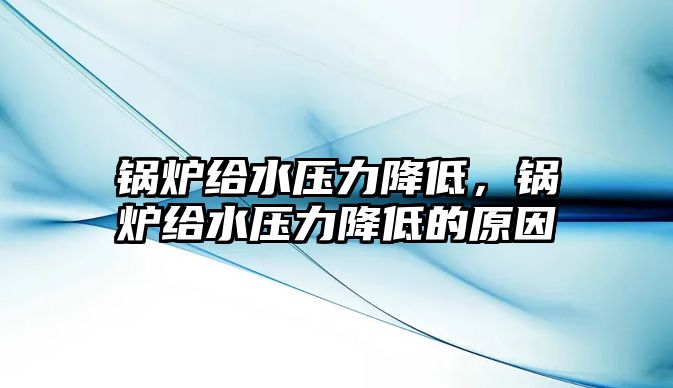 锅炉给水压力降低，锅炉给水压力降低的原因